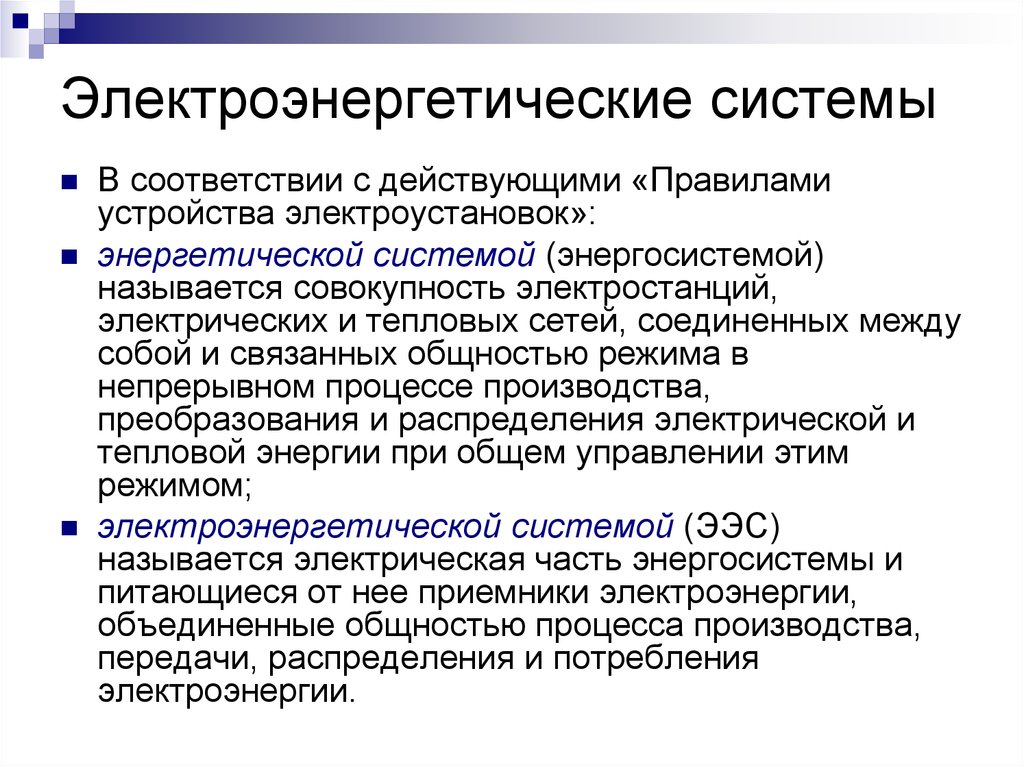 Электроэнергетические системы

В соответствии с действующими «Правилами устройства электроустановок»:

энергетической системой (энергосистемой) называется совокупность электростанций, электрических и тепловых сетей, соединенных между собой и связанных общностью режима в непрерывном процессе производства, преобразования и распределения электрической и тепловой энергии при общем управлении этим режимом;

электроэнергетической системой (ЭЭС) называется электрическая часть энергосистемы и питающиеся от нее приемники электроэнергии, объединенные общностью процесса производства, передачи, распределения и потребления электроэнергии.